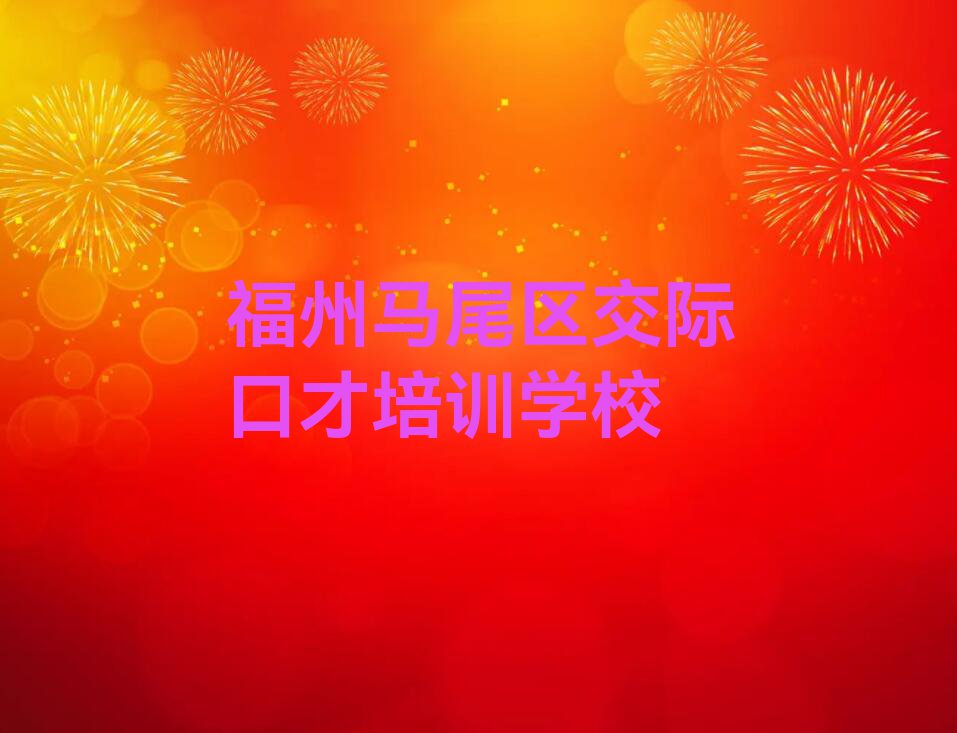 福州马尾区交际口才培训学校